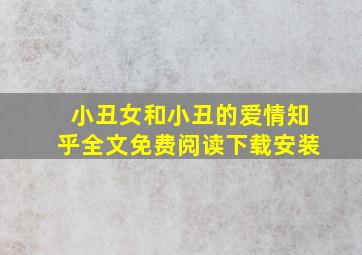 小丑女和小丑的爱情知乎全文免费阅读下载安装